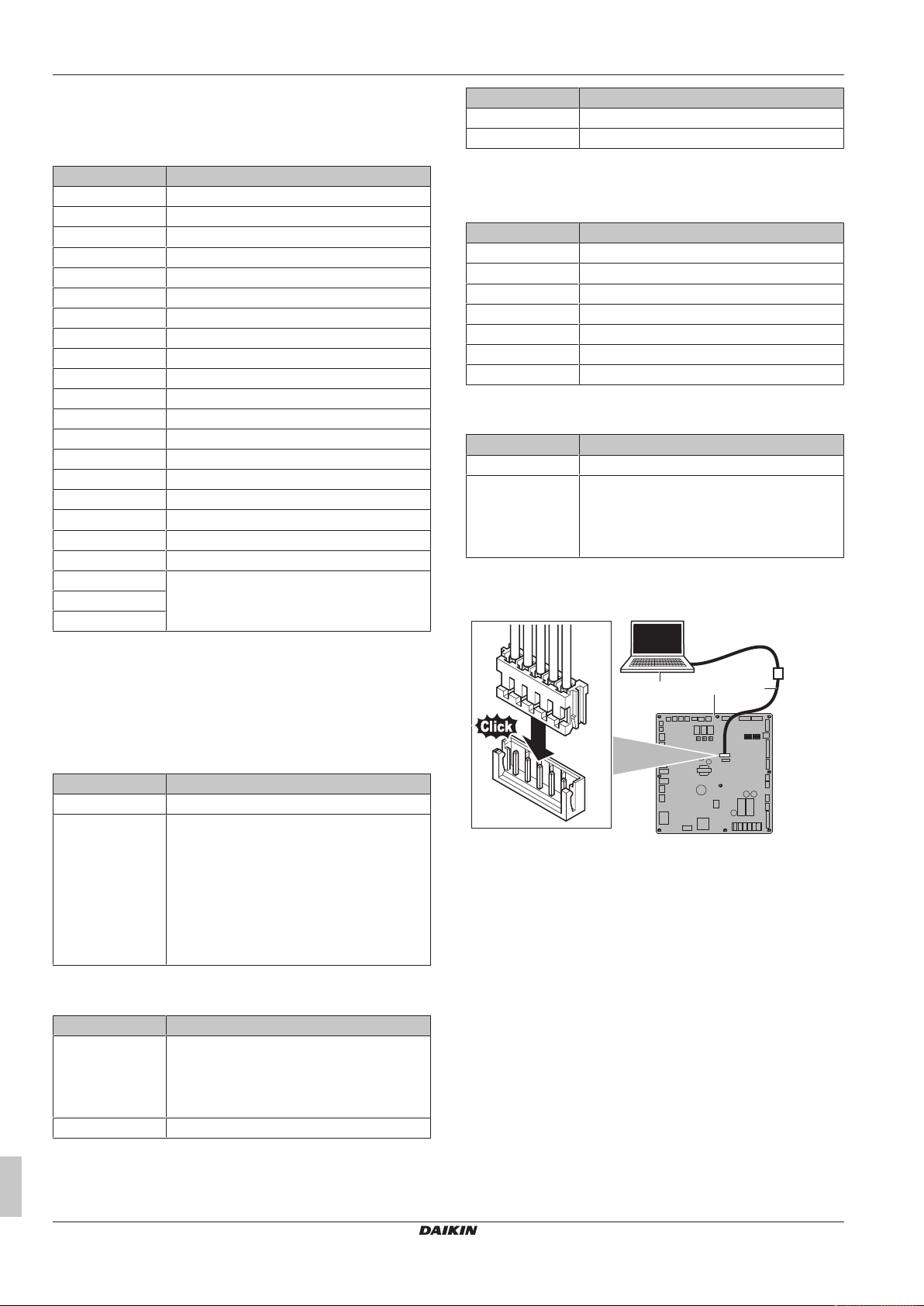 Click

DAIKIN